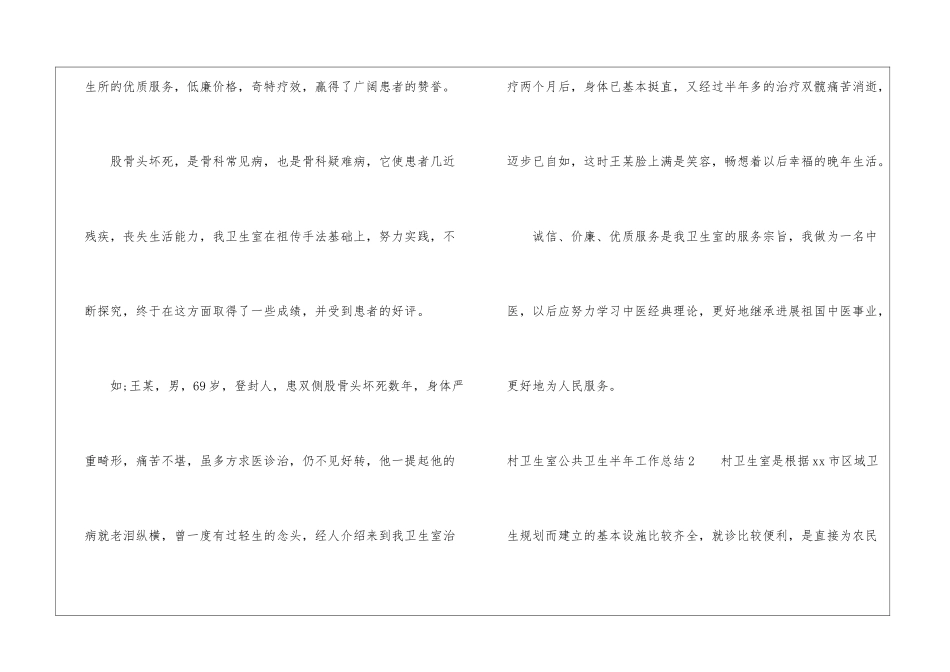 生所的优质服务，低廉价格，奇特疗效，赢得了广阔患者的赞誉。

股骨头坏死，是骨科常见病，也是骨科疑难病，它使患者几近残疾，丧失生活能力，我卫生室在祖传手法基础上，努力实践，不断探究，终于在这方面取得了一些成绩，并受到患者的好评。

如;王某，男，69岁，登封人，患双侧股骨头坏死数年，身体严重畸形，痛苦不堪，虽多方求医诊治，仍不见好转，他一提起他的病就老泪纵横，曾一度有过轻生的念头，经人介绍来到我卫生室治疗两个月后，身体已基本挺直，又经过半年多的治疗双髋痛苦消逝，迈步已自如，这时王某脸上满是笑容，畅想着以后幸福的晚年生活。

诚信、价廉、优质服务是我卫生室的服务宗旨，我做为一名中医，以后应努力学习中医经典理论，更好地继承进展祖国中医事业，更好地为人民服务。

村卫生室公共卫生半年工作总结2 村卫生室是根据xx市区域卫生规划而建立的基本设施比较齐全，就诊比较便利，是直接为农民